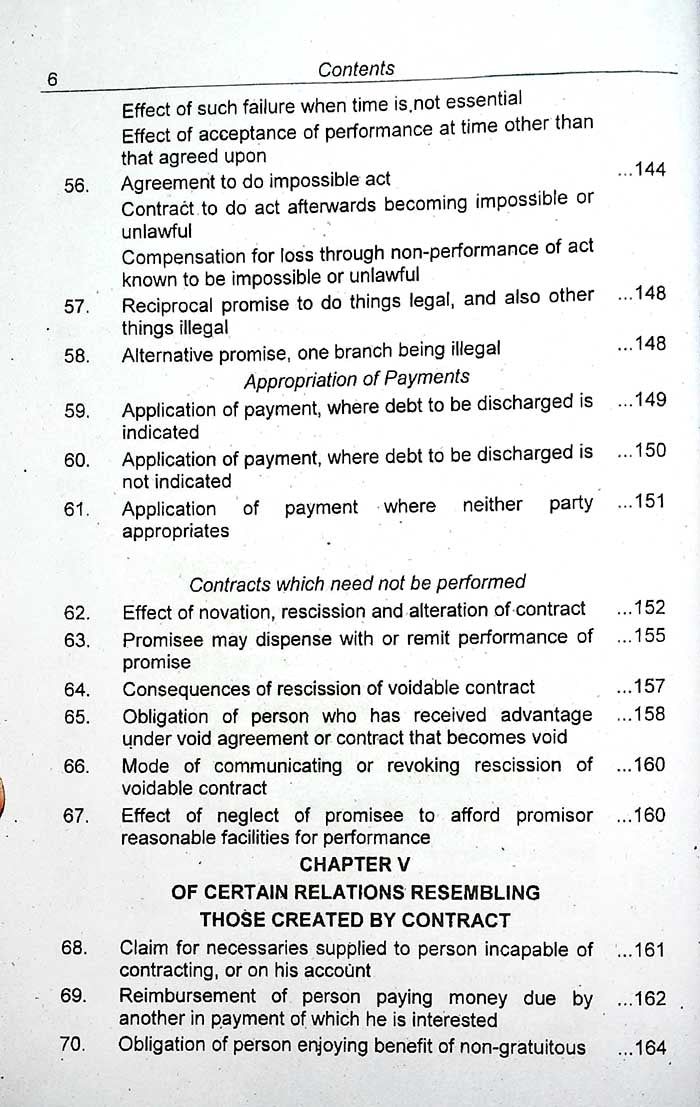 6 Contents

Effect of such failure when time is not essential

Effect of acceptance of performance at time other than that agreed upon

56. Agreement to do impossible act ...144

Contract to do act afterwards becoming impossible or unlawful

Compensation for loss through non-performance of act known to be impossible or unlawful

57. Reciprocal promise to do things legal, and also other things illegal ...148

58. Alternative promise, one branch being illegal ...148

Appropriation of Payments

59. Application of payment, where debt to be discharged is indicated ...149

60. Application of payment, where debt to be discharged is not indicated ...150

61. Application of payment where neither party appropriates ...151

Contracts which need not be performed

62. Effect of novation, rescission and alteration of contract ...152

63. Promisee may dispense with or remit performance of promise ...155

64. Consequences of rescission of voidable contract ...157

65. Obligation of person who has received advantage under void agreement or contract that becomes void ...158

66. Mode of communicating or revoking rescission of voidable contract ...160

67. Effect of neglect of promisee to afford promisor reasonable facilities for performance ...160

CHAPTER V

OF CERTAIN RELATIONS RESEMBLING

THOSE CREATED BY CONTRACT

68. Claim for necessaries supplied to person incapable of contracting, or on his account ...161

69. Reimbursement of person paying money due by another in payment of which he is interested ...162

70. Obligation of person enjoying benefit of non-gratuitous ...164